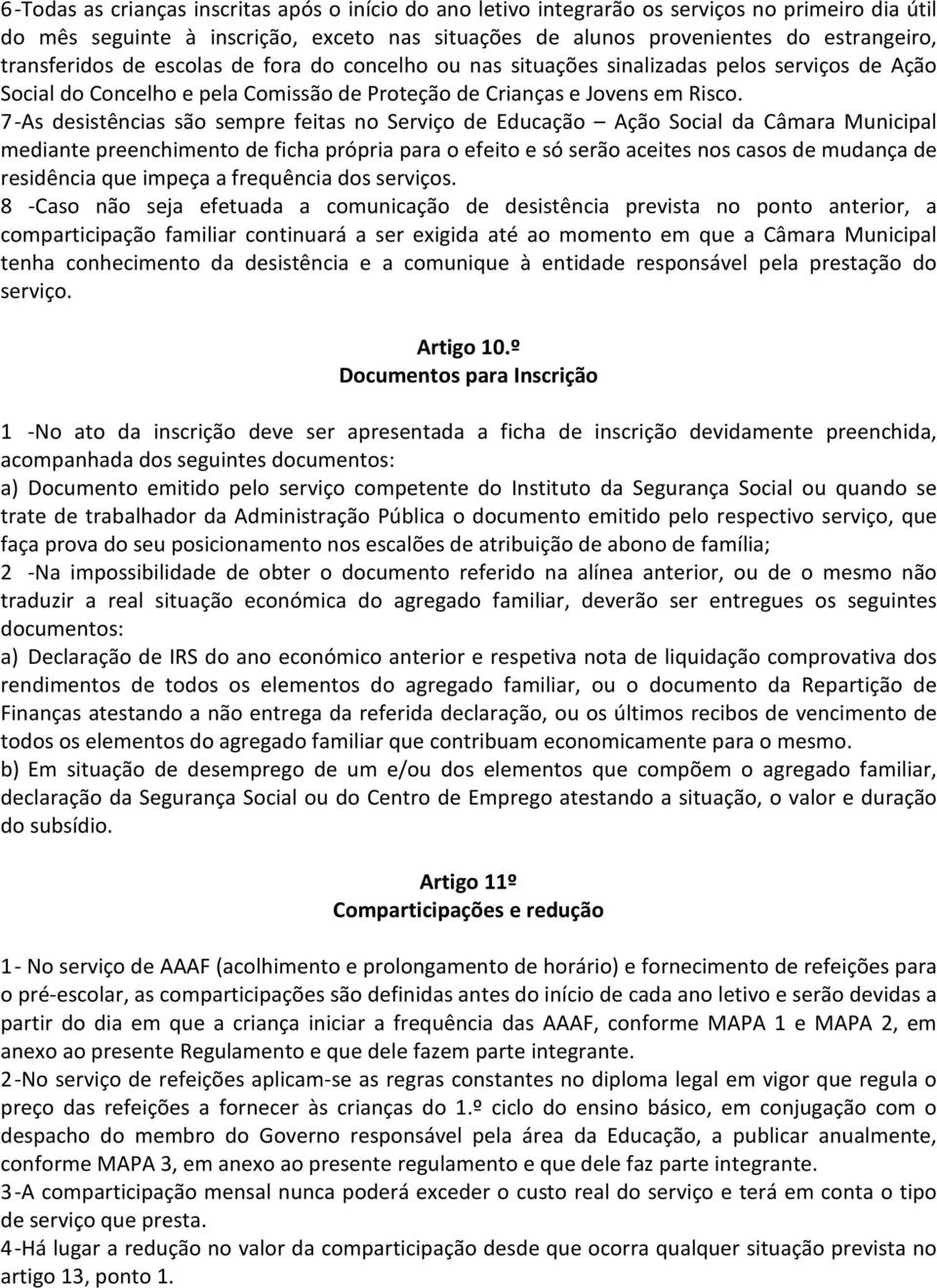 6-Todas as crianças inscritas após o início do ano letivo integrarão os serviços no primeiro dia útil do mês seguinte à inscrição, exceto nas situações de alunos provenientes do estrangeiro, transferidos de escolas de fora do concelho ou nas situações sinalizadas pelos serviços de Ação Social do Concelho e pela Comissão de Proteção de Crianças e Jovens em Risco.
7-As desistências são sempre feitas no Serviço de Educação – Ação Social da Câmara Municipal mediante preenchimento de ficha própria para o efeito e só serão aceites nos casos de mudança de residência que impeça a frequência dos serviços.
8 -Caso não seja efetuada a comunicação de desistência prevista no ponto anterior, a comparticipação familiar continuará a ser exigida até ao momento em que a Câmara Municipal tenha conhecimento da desistência e a comunique à entidade responsável pela prestação do serviço.

Artigo 10.º
Documentos para Inscrição

1 -No ato da inscrição deve ser apresentada a ficha de inscrição devidamente preenchida, acompanhada dos seguintes documentos:
a) Documento emitido pelo serviço competente do Instituto da Segurança Social ou quando se trate de trabalhador da Administração Pública o documento emitido pelo respectivo serviço, que faça prova do seu posicionamento nos escalões de atribuição de abono de família;
2 -Na impossibilidade de obter o documento referido na alínea anterior, ou de o mesmo não traduzir a real situação económica do agregado familiar, deverão ser entregues os seguintes documentos:
a) Declaração de IRS do ano económico anterior e respetiva nota de liquidação comprovativa dos rendimentos de todos os elementos do agregado familiar, ou o documento da Repartição de Finanças atestando a não entrega da referida declaração, ou os últimos recibos de vencimento de todos os elementos do agregado familiar que contribuam economicamente para o mesmo.
b) Em situação de desemprego de um e/ou dos elementos que compõem o agregado familiar, declaração da Segurança Social ou do Centro de Emprego atestando a situação, o valor e duração do subsídio.

Artigo 11º
Comparticipações e redução

1- No serviço de AAAF (acolhimento e prolongamento de horário) e fornecimento de refeições para o pré-escolar, as comparticipações são definidas antes do início de cada ano letivo e serão devidas a partir do dia em que a criança iniciar a frequência das AAAF, conforme MAPA 1 e MAPA 2, em anexo ao presente Regulamento e que dele fazem parte integrante.
2-No serviço de refeições aplicam-se as regras constantes no diploma legal em vigor que regula o preço das refeições a fornecer às crianças do 1.º ciclo do ensino básico, em conjugação com o despacho do membro do Governo responsável pela área da Educação, a publicar anualmente, conforme MAPA 3, em anexo ao presente regulamento e que dele faz parte integrante.
3-A comparticipação mensal nunca poderá exceder o custo real do serviço e terá em conta o tipo de serviço que presta.
4-Há lugar a redução no valor da comparticipação desde que ocorra qualquer situação prevista no artigo 13, ponto 1.